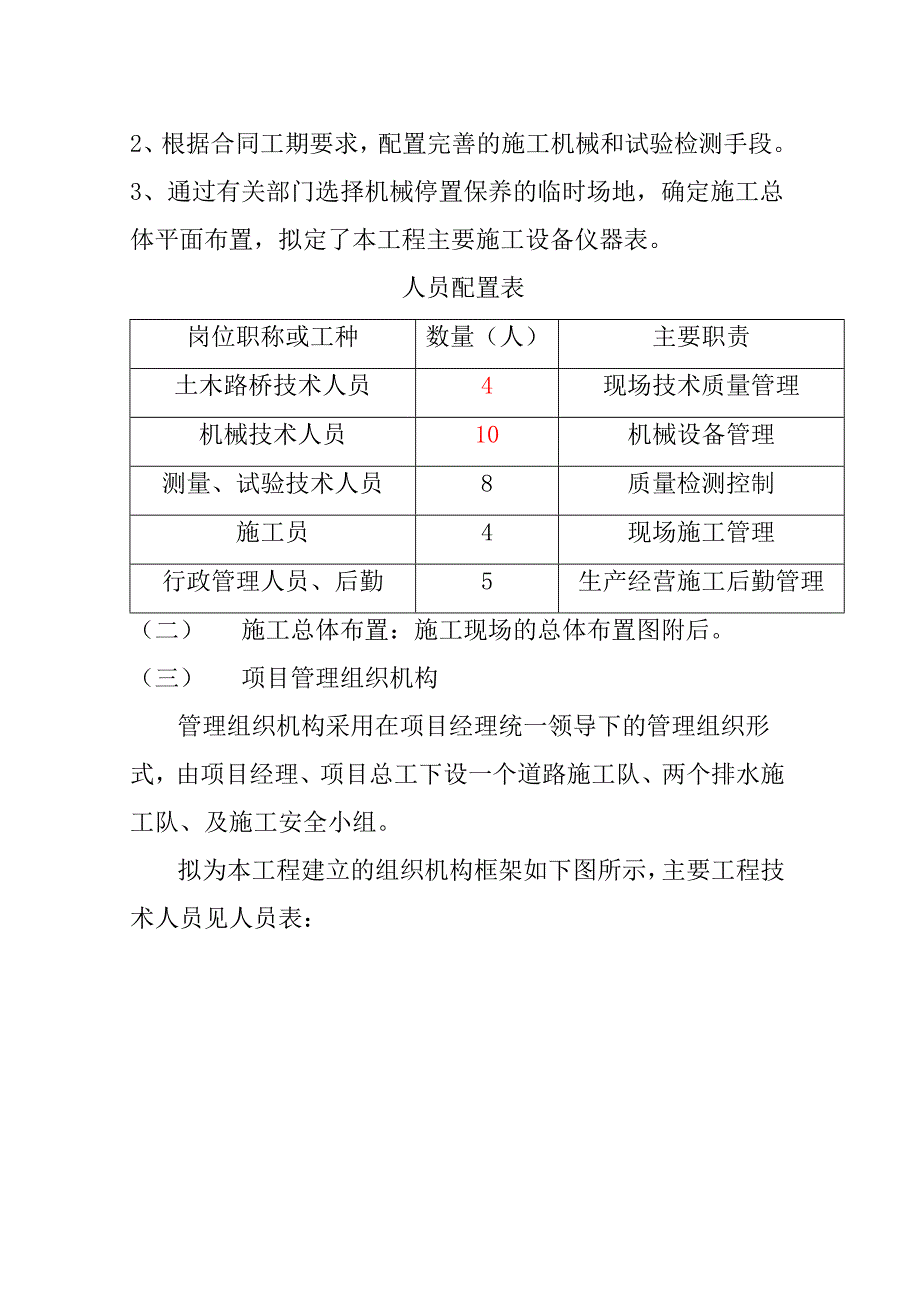 2、根据合同工期要求，配置完善的施工机械和试验检测手段。

3、通过有关部门选择机械停置保养的临时场地，确定施工总体平面布置，拟定了本工程主要施工设备仪器表。

人员配置表

| 岗位职称或工种 | 数量（人） | 主要职责 |
|---|---|---|
| 土木路桥技术人员 | 4 | 现场技术质量管理 |
| 机械技术人员 | 10 | 机械设备管理 |
| 测量、试验技术人员 | 8 | 质量检测控制 |
| 施工员 | 4 | 现场施工管理 |
| 行政管理人员、后勤 | 5 | 生产经营施工后勤管理 |

（二）　施工总体布置：施工现场的总体布置图附后。

（三）　项目管理组织机构

管理组织机构采用在项目经理统一领导下的管理组织形式，由项目经理、项目总工下设一个道路施工队、两个排水施工队、及施工安全小组。

拟为本工程建立的组织机构框架如下图所示，主要工程技术人员见人员表：